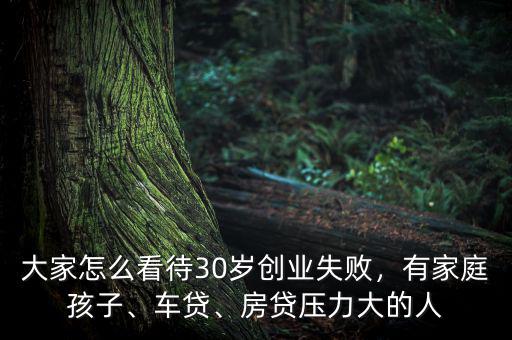 大家怎么看待30岁创业失败，有家庭孩子、车贷、房贷压力大的人